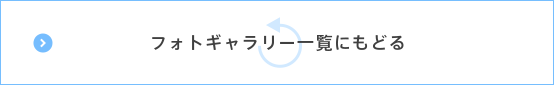 フォトギャラリー一覧にもどる